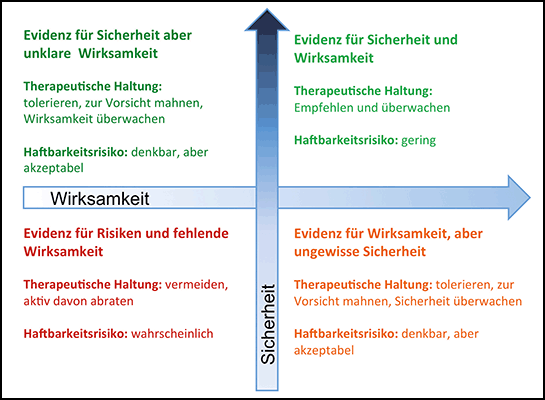 Evidenz für Sicherheit aber unklare Wirksamkeit

Therapeutische Haltung: tolerieren, zur Vorsicht mahnen, Wirksamkeit überwachen

Haftbarkeitsrisiko: denkbar, aber akzeptabel

Evidenz für Sicherheit und Wirksamkeit

Therapeutische Haltung: Empfehlen und überwachen

Haftbarkeitsrisiko: gering

Wirksamkeit

Sicherheit

Evidenz für Risiken und fehlende Wirksamkeit

Therapeutische Haltung: vermeiden, aktiv davon abraten

Haftbarkeitsrisiko: wahrscheinlich

Evidenz für Wirksamkeit, aber ungewisse Sicherheit

Therapeutische Haltung: tolerieren, zur Vorsicht mahnen, Sicherheit überwachen

Haftbarkeitsrisiko: denkbar, aber akzeptabel